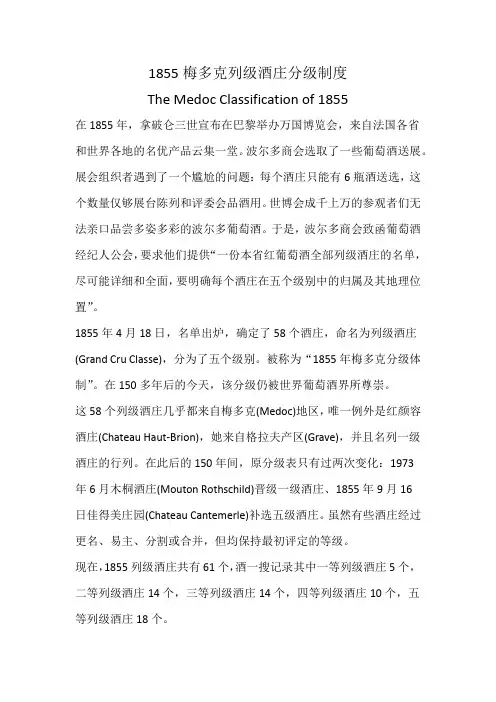 1855 梅多克列级酒庄分级制度

The Medoc Classification of 1855

在 1855 年，拿破仑三世宣布在巴黎举办万国博览会，来自法国各省和世界各地的名优产品云集一堂。波尔多商会选取了一些葡萄酒送展。展会组织者遇到了一个尴尬的问题：每个酒庄只能有 6 瓶酒送选，这个数量仅够展台陈列和评委会品酒用。世博会成千上万的参观者们无法亲口品尝多姿多彩的波尔多葡萄酒。于是，波尔多商会致函葡萄酒经纪人公会，要求他们提供“一份本省红葡萄酒全部列级酒庄的名单，尽可能详细和全面，要明确每个酒庄在五个级别中的归属及其地理位置”。

1855 年 4 月 18 日，名单出炉，确定了 58 个酒庄，命名为列级酒庄(Grand Cru Classe)，分为了五个级别。被称为“1855 年梅多克分级体制”。在 150 多年后的今天，该分级仍被世界葡萄酒界所尊崇。

这 58 个列级酒庄几乎都来自梅多克(Medoc)地区，唯一例外是红颜容酒庄(Chateau Haut-Brion)，她来自格拉夫产区(Grave)，并且名列一级酒庄的行列。在此后的 150 年间，原分级表只有过两次变化：1973 年 6 月木桐酒庄(Mouton Rothschild)晋级一级酒庄、1855 年 9 月 16 日佳得美庄园(Chateau Cantemerle)补选五级酒庄。虽然有些酒庄经过更名、易主、分割或合并，但均保持最初评定的等级。

现在，1855 列级酒庄共有 61 个，酒一搜记录其中一等列级酒庄 5 个，二等列级酒庄 14 个，三等列级酒庄 14 个，四等列级酒庄 10 个，五等列级酒庄 18 个。